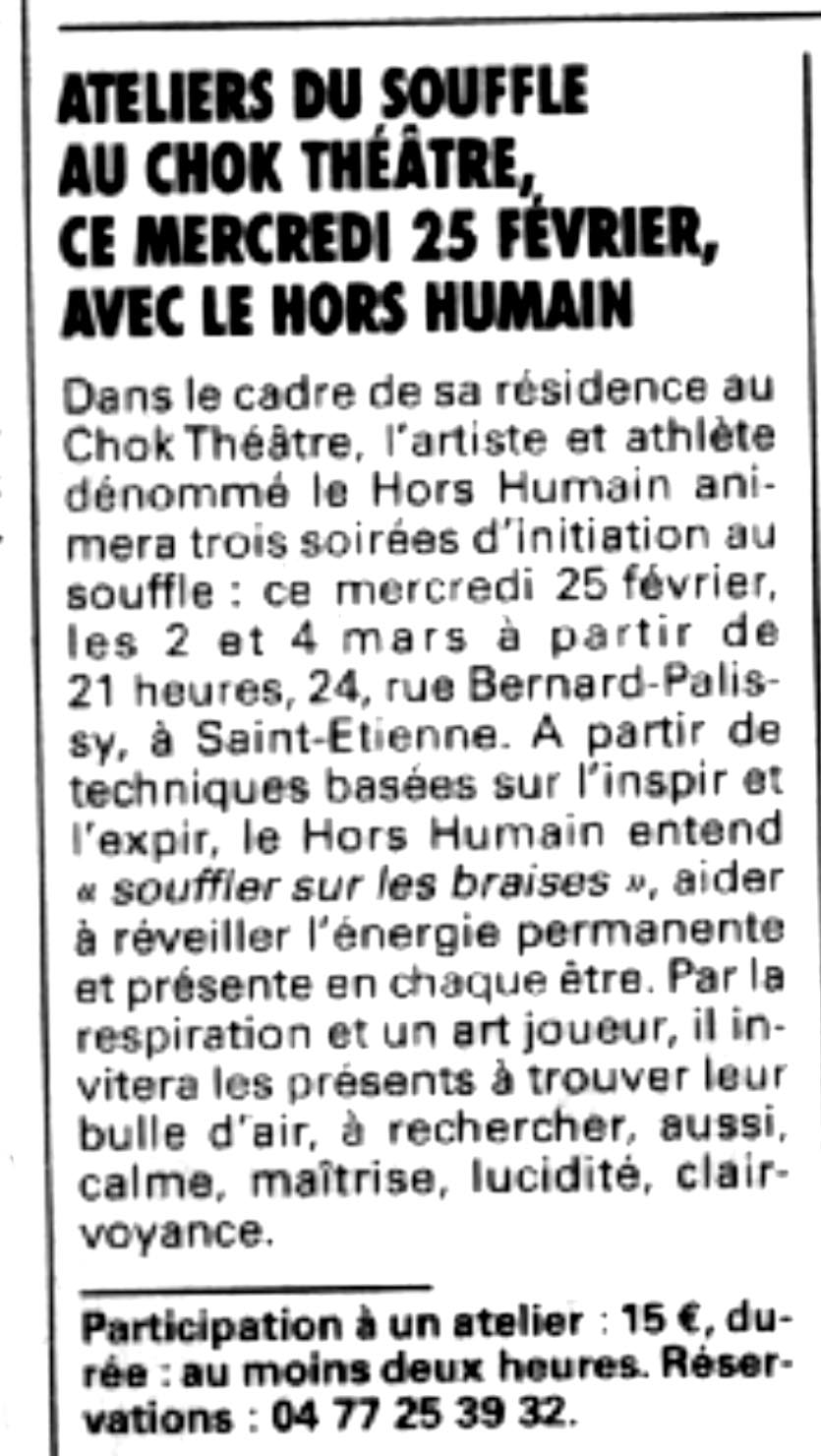 ATELIERS DU SOUFFLE AU CHOK THÉÂTRE, CE MERCREDI 25 FÉVRIER, AVEC LE HORS HUMAIN

Dans le cadre de sa résidence au Chok Théâtre, l'artiste et athlète dénommé le Hors Humain animera trois soirées d'initiation au souffle : ce mercredi 25 février, les 2 et 4 mars à partir de 21 heures, 24, rue Bernard-Palissy, à Saint-Etienne. A partir de techniques basées sur l'inspir et l'expir, le Hors Humain entend « souffler sur les braises », aider à réveiller l'énergie permanente et présente en chaque être. Par la respiration et un art joueur, il invitera les présents à trouver leur bulle d'air, à rechercher, aussi, calme, maîtrise, lucidité, clairvoyance.

Participation à un atelier : 15 €, durée : au moins deux heures. Réservations : 04 77 25 39 32.